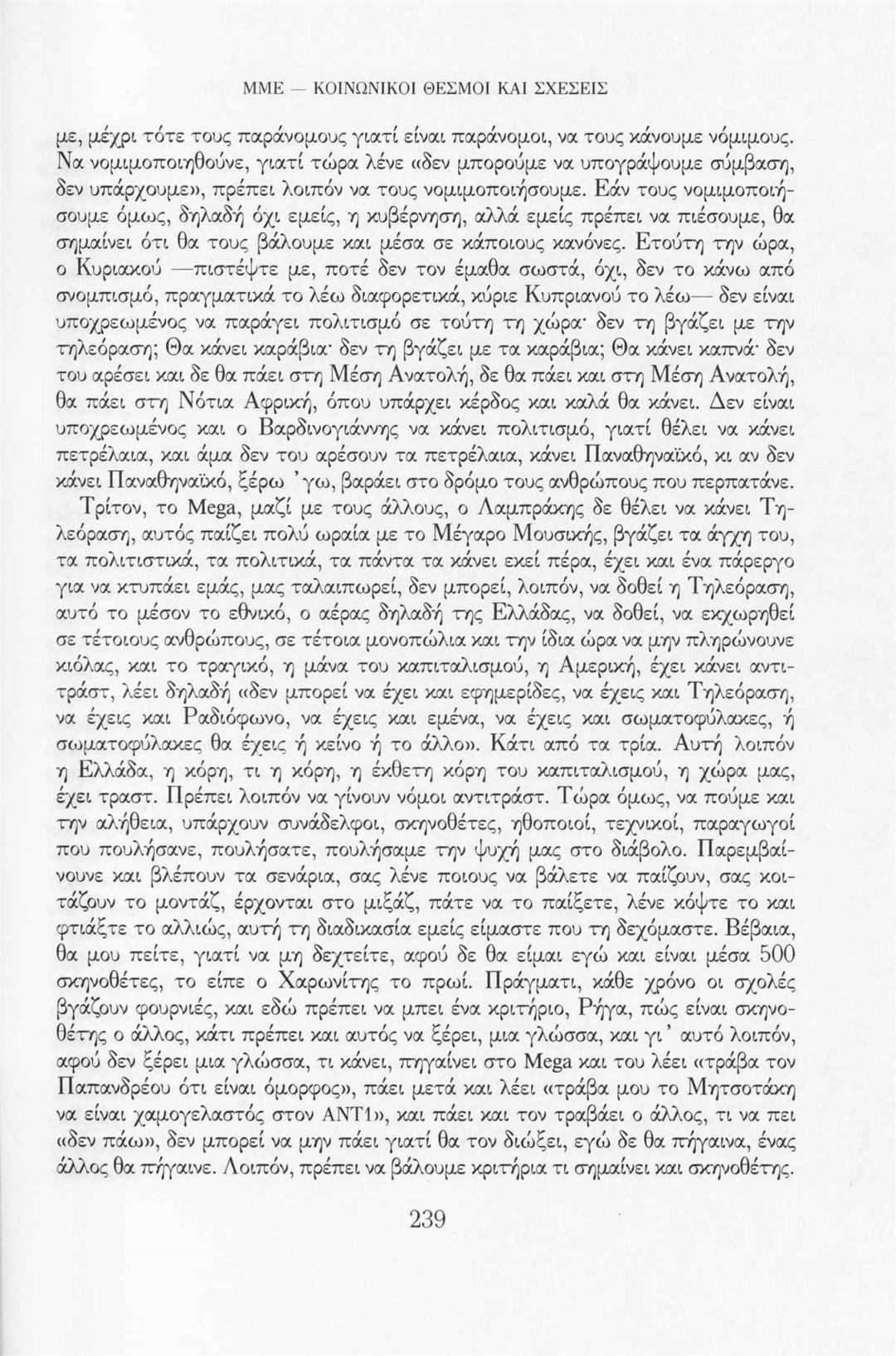 ΜΜΕ — ΚΟΙΝΩΝΙΚΟΙ ΘΕΣΜΟΙ ΚΑΙ ΣΧΕΣΕΙΣ

με, μέχρι τότε τους παράνομους γιατί είναι παράνομοι, να τους κάνουμε νόμιμους. Να νομιμοποιηθούνε, γιατί τώρα λένε «δεν μπορούμε να υπογράψουμε σύμβαση, δεν υπάρχουμε», πρέπει λοιπόν να τους νομιμοποιήσουμε. Εάν τους νομιμοποιήσουμε όμως, δηλαδή όχι εμείς, η κυβέρνηση, αλλά εμείς πρέπει να πιέσουμε, θα σημαίνει ότι θα τους βάλουμε και μέσα σε κάποιους κανόνες. Ετούτη την ώρα, ο Κυριακού —πιστέψτε με, ποτέ δεν τον έμαθα σωστά, όχι, δεν το κάνω από σνομπισμό, πραγματικά το λέω διαφορετικά, κύριε Κυπριανού το λέω— δεν είναι υποχρεωμένος να παράγει πολιτισμό σε τούτη τη χώρα· δεν τη βγάζει με την τηλεόραση; Θα κάνει καράβια· δεν τη βγάζει με τα καράβια; Θα κάνει καπνά· δεν του αρέσει και δε θα πάει στη Μέση Ανατολή, δε θα πάει και στη Μέση Ανατολή, θα πάει στη Νότια Αφρική, όπου υπάρχει κέρδος και καλά θα κάνει. Δεν είναι υποχρεωμένος και ο Βαρδινογιάννης να κάνει πολιτισμό, γιατί θέλει να κάνει πετρέλαια, και άμα δεν του αρέσουν τα πετρέλαια, κάνει Παναθηναϊκό, κι αν δεν κάνει Παναθηναϊκό, ξέρω 'γω, βαράει στο δρόμο τους ανθρώπους που περπατάνε.

Τρίτον, το Mega, μαζί με τους άλλους, ο Λαμπράκης δε θέλει να κάνει Τηλεόραση, αυτός παίζει πολύ ωραία με το Μέγαρο Μουσικής, βγάζει τα άγχη του, τα πολιτιστικά, τα πολιτικά, τα πάντα τα κάνει εκεί πέρα, έχει και ένα πάρεργο για να κτυπάει εμάς, μας ταλαιπωρεί, δεν μπορεί, λοιπόν, να δοθεί η Τηλεόραση, αυτό το μέσον το εθνικό, ο αέρας δηλαδή της Ελλάδας, να δοθεί, να εκχωρηθεί σε τέτοιους ανθρώπους, σε τέτοια μονοπώλια και την ίδια ώρα να μην πληρώνουνε κιόλας, και το τραγικό, η μάνα του καπιταλισμού, η Αμερική, έχει κάνει αντιτράστ, λέει δηλαδή «δεν μπορεί να έχει και εφημερίδες, να έχεις και Τηλεόραση, να έχεις και Ραδιόφωνο, να έχεις και εμένα, να έχεις και σωματοφύλακες, ή σωματοφύλακες θα έχεις ή κείνο ή το άλλο». Κάτι από τα τρία. Αυτή λοιπόν η Ελλάδα, η κόρη, τι η κόρη, η έκθετη κόρη του καπιταλισμού, η χώρα μας, έχει τραστ. Πρέπει λοιπόν να γίνουν νόμοι αντιτράστ. Τώρα όμως, να πούμε και την αλήθεια, υπάρχουν συνάδελφοι, σκηνοθέτες, ηθοποιοί, τεχνικοί, παραγωγοί που πουλήσανε, πουλήσατε, πουλήσαμε την ψυχή μας στο διάβολο. Παρεμβαίνουνε και βλέπουν τα σενάρια, σας λένε ποιους να βάλετε να παίζουν, σας κοιτάζουν το μοντάζ, έρχονται στο μιξάζ, πάτε να το παίξετε, λένε κόψτε το και φτιάξτε το αλλιώς, αυτή τη διαδικασία εμείς είμαστε που τη δεχόμαστε. Βέβαια, θα μου πείτε, γιατί να μη δεχτείτε, αφού δε θα είμαι εγώ και είναι μέσα 500 σκηνοθέτες, το είπε ο Χαρωνίτης το πρωί. Πράγματι, κάθε χρόνο οι σχολές βγάζουν φουρνιές, και εδώ πρέπει να μπει ένα κριτήριο, Ρήγα, πώς είναι σκηνοθέτης ο άλλος, κάτι πρέπει και αυτός να ξέρει, μια γλώσσα, και γι' αυτό λοιπόν, αφού δεν ξέρει μια γλώσσα, τι κάνει, πηγαίνει στο Mega και του λέει «τράβα τον Παπανδρέου ότι είναι όμορφος», πάει μετά και λέει «τράβα μου το Μητσοτάκη να είναι χαμογελαστός στον ΑΝΤ1», και πάει και τον τραβάει ο άλλος, τι να πει «δεν πάω», δεν μπορεί να μην πάει γιατί θα τον διώξει, εγώ δε θα πήγαινα, ένας άλλος θα πήγαινε. Λοιπόν, πρέπει να βάλουμε κριτήρια τι σημαίνει και σκηνοθέτης.

239